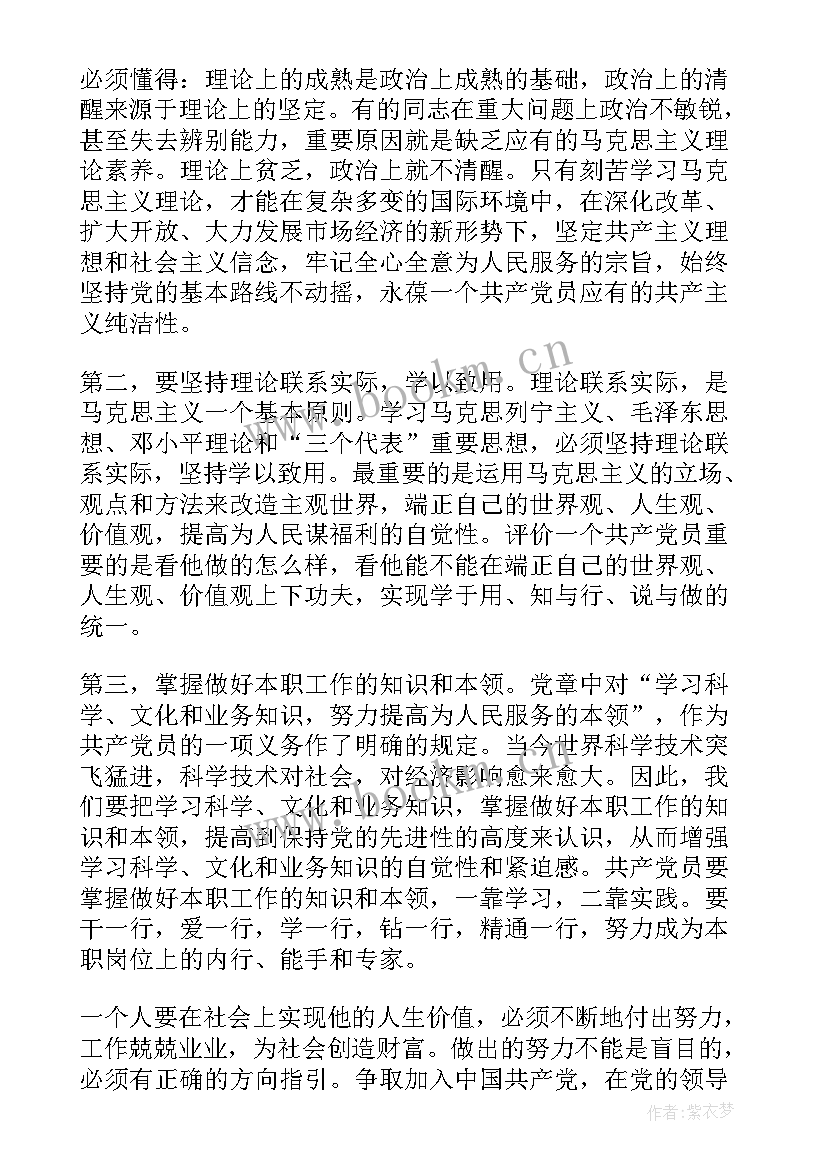 必须懂得：理论上的成熟是政治上成熟的基础，政治上的清醒来源于理论上的坚定。有的同志在重大问题上政治不敏锐，甚至失去辨别能力，重要原因就是缺乏应有的马克思主义理论素养。理论上贫乏，政治上就不清醒。只有刻苦学习马克思主义理论，才能在复杂多变的国际环境中，在深化改革、扩大开放、大力发展市场经济的新形势下，坚定共产主义理想和社会主义信念，牢记全心全意为人民服务的宗旨，始终坚持党的基本路线不动摇，永葆一个共产党员应有的共产主义纯洁性。

第二，要坚持理论联系实际，学以致用。理论联系实际，是马克思主义一个基本原则。学习马克思列宁主义、毛泽东思想、邓小平理论和“三个代表”重要思想，必须坚持理论联系实际，坚持学以致用。最重要的是运用马克思主义的立场、观点和方法来改造主观世界，端正自己的世界观、人生观、价值观，提高为人民谋福利的自觉性。评价一个共产党员重要的是看他做的怎么样，看他能不能在端正自己的世界观、人生观、价值观上下功夫，实现学于用、知与行、说与做的统一。

第三，掌握做好本职工作的知识和本领。党章中对“学习科学、文化和业务知识，努力提高为人民服务的本领”，作为共产党员的一项义务作了明确的规定。当今世界科学技术突飞猛进，科学技术对社会，对经济影响愈来愈大。因此，我们要把学习科学、文化和业务知识，掌握做好本职工作的知识和本领，提高到保持党的先进性的高度来认识，从而增强学习科学、文化和业务知识的自觉性和紧迫感。共产党员要掌握做好本职工作的知识和本领，一靠学习，二靠实践。要干一行，爱一行，学一行，钻一行，精通一行，努力成为本职岗位上的内行、能手和专家。

一个人要在社会上实现他的人生价值，必须不断地付出努力，工作兢兢业业，为社会创造财富。做出的努力不能是盲目的，必须有正确的方向指引。争取加入中国共产党，在党的领导

www.bookm.cn

作者：紫衣梦